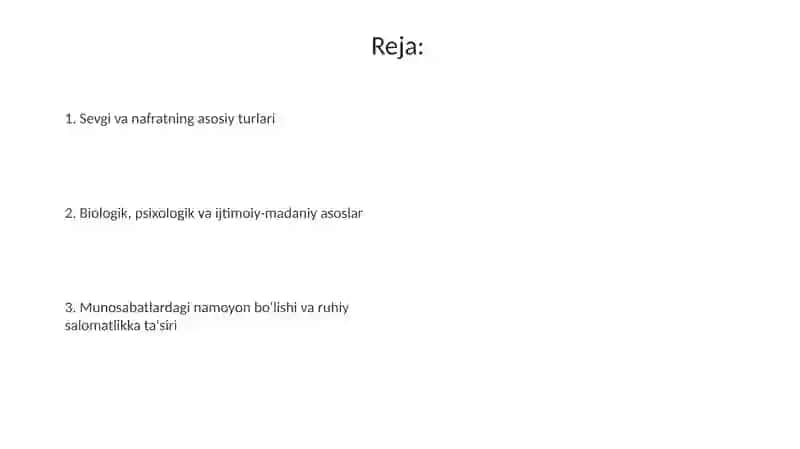 Reja:

1. Sevgi va nafratning asosiy turlari

2. Biologik, psixologik va ijtimoiy-madaniy asoslar

3. Munosabatlardagi namoyon bo'lishi va ruhiy salomatlikka ta'siri